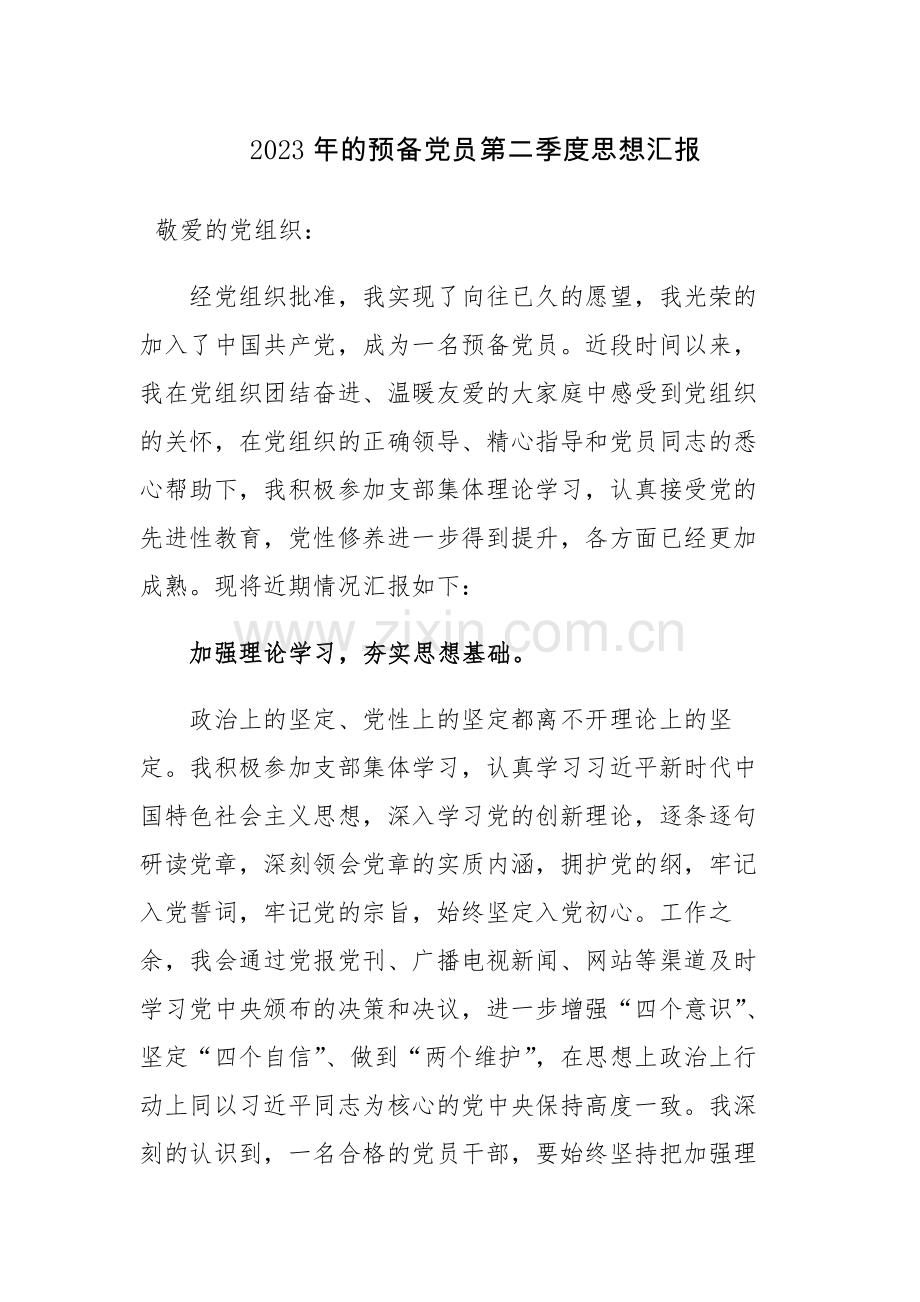 2023年的预备党员第二季度思想汇报

敬爱的党组织：

经党组织批准，我实现了向往已久的愿望，我光荣的加入了中国共产党，成为一名预备党员。近段时间以来，我在党组织团结奋进、温暖友爱的大家庭中感受到党组织的关怀，在党组织的正确领导、精心指导和党员同志的悉心帮助下，我积极参加支部集体理论学习，认真接受党的先进性教育，党性修养进一步得到提升，各方面已经更加成熟。现将近期情况汇报如下：

加强理论学习，夯实思想基础。

政治上的坚定、党性上的坚定都离不开理论上的坚定。我积极参加支部集体学习，认真学习习近平新时代中国特色社会主义思想，深入学习党的创新理论，逐条逐句研读党章，深刻领会党章的实质内涵，拥护党的纲，牢记入党誓词，牢记党的宗旨，始终坚定入党初心。工作之余，我会通过党报党刊、广播电视新闻、网站等渠道及时学习党中央颁布的决策和决议，进一步增强“四个意识”、坚定“四个自信”、做到“两个维护”，在思想上政治上行动上同以习近平同志为核心的党中央保持高度一致。我深刻的认识到，一名合格的党员干部，要始终坚持把加强理

www.zixin.com.cn